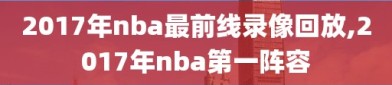 2017年nba最前线录像回放,2017年nba第一阵容